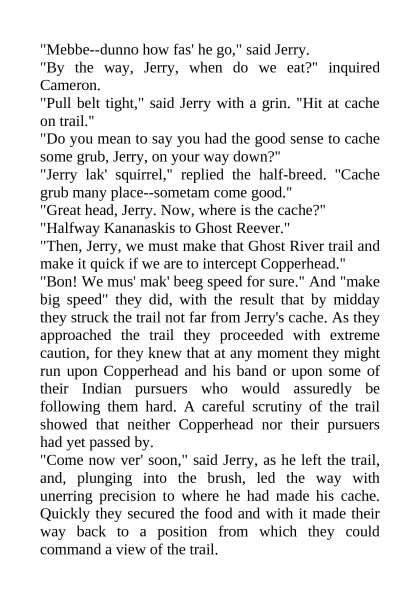 "Mebbe--dunno how fas' he go," said Jerry.

"By the way, Jerry, when do we eat?" inquired Cameron.

"Pull belt tight," said Jerry with a grin. "Hit at cache on trail."

"Do you mean to say you had the good sense to cache some grub, Jerry, on your way down?"

"Jerry lak' squirrel," replied the half-breed. "Cache grub many place--sometam come good."

"Great head, Jerry. Now, where is the cache?"

"Halfway Kananaskis to Ghost Reever."

"Then, Jerry, we must make that Ghost River trail and make it quick if we are to intercept Copperhead."

"Bon! We mus' mak' beeg speed for sure." And "make big speed" they did, with the result that by midday they struck the trail not far from Jerry's cache. As they approached the trail they proceeded with extreme caution, for they knew that at any moment they might run upon Copperhead and his band or upon some of their Indian pursuers who would assuredly be following them hard. A careful scrutiny of the trail showed that neither Copperhead nor their pursuers had yet passed by.

"Come now ver' soon," said Jerry, as he left the trail, and, plunging into the brush, led the way with unerring precision to where he had made his cache. Quickly they secured the food and with it made their way back to a position from which they could command a view of the trail.